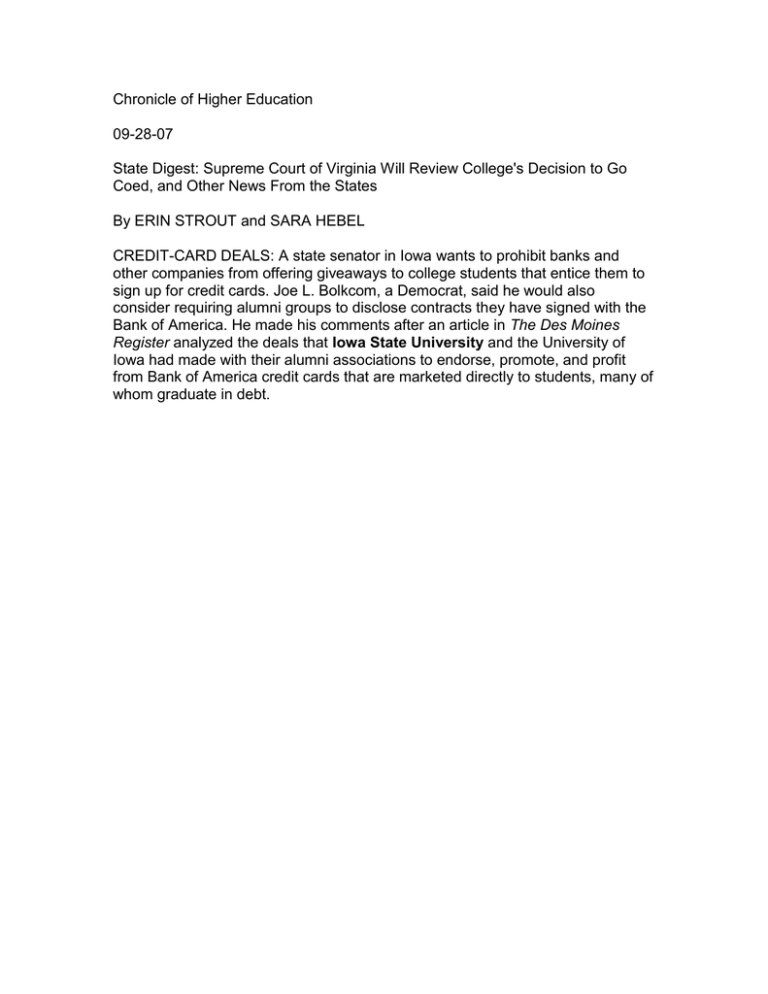 Chronicle of Higher Education

09-28-07

State Digest: Supreme Court of Virginia Will Review College's Decision to Go Coed, and Other News From the States

By ERIN STROUT and SARA HEBEL

CREDIT-CARD DEALS: A state senator in Iowa wants to prohibit banks and other companies from offering giveaways to college students that entice them to sign up for credit cards. Joe L. Bolkcom, a Democrat, said he would also consider requiring alumni groups to disclose contracts they have signed with the Bank of America. He made his comments after an article in The Des Moines Register analyzed the deals that Iowa State University and the University of Iowa had made with their alumni associations to endorse, promote, and profit from Bank of America credit cards that are marketed directly to students, many of whom graduate in debt.